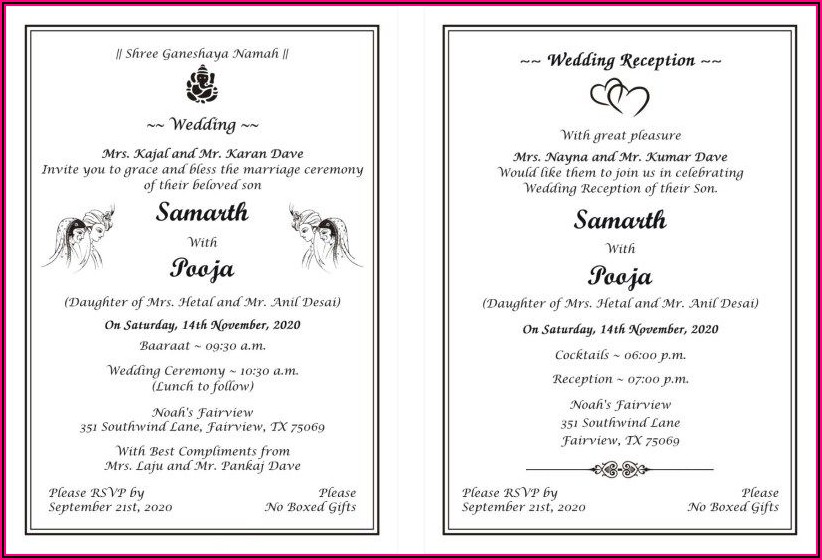 || Shree Ganeshaya Namah ||

~~ Wedding ~~

Mrs. Kajal and Mr. Karan Dave
Invite you to grace and bless the marriage ceremony of their beloved son

Samarth

With

Pooja

(Daughter of Mrs. Hetal and Mr. Anil Desai)

On Saturday, 14th November, 2020

Baaraat ~ 09:30 a.m.

Wedding Ceremony ~ 10:30 a.m.
(Lunch to follow)

Noah's Fairview
351 Southwind Lane, Fairview, TX 75069

With Best Compliments from
Mrs. Laju and Mr. Pankaj Dave

Please RSVP by
September 21st, 2020

Please
No Boxed Gifts

~~ Wedding Reception ~~

With great pleasure
Mrs. Nayna and Mr. Kumar Dave
Would like them to join us in celebrating
Wedding Reception of their Son.

Samarth

With

Pooja

(Daughter of Mrs. Hetal and Mr. Anil Desai)

On Saturday, 14th November, 2020

Cocktails ~ 06:00 p.m.

Reception ~ 07:00 p.m.

Noah's Fairview
351 Southwind Lane
Fairview, TX 75069

Please RSVP by
September 21st, 2020

Please
No Boxed Gifts